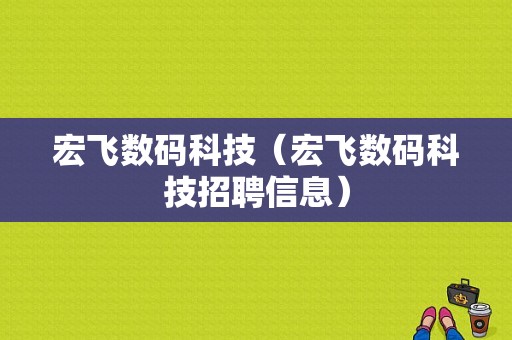 宏飞数码科技（宏飞数码科技招聘信息）